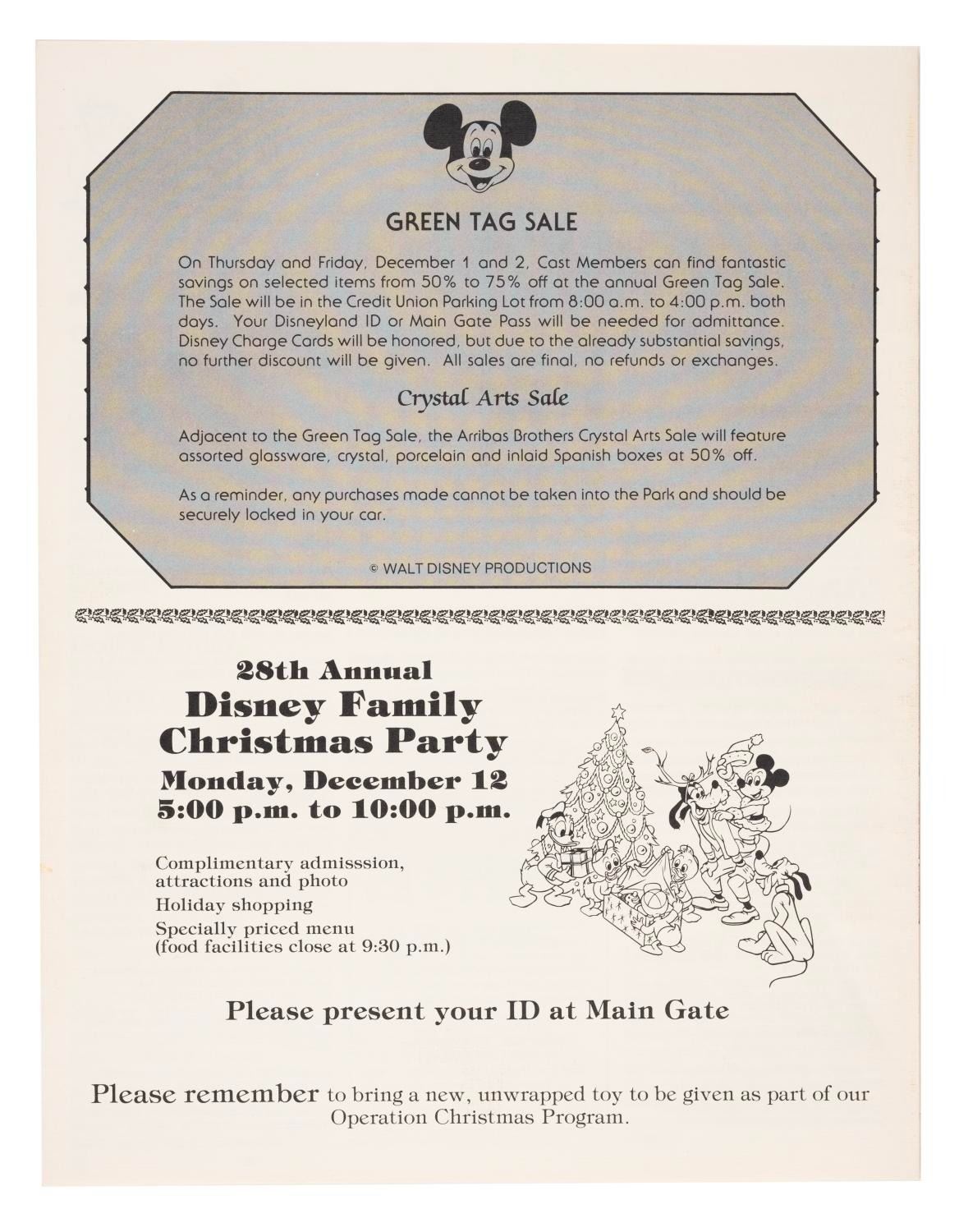 GREEN TAG SALE

On Thursday and Friday, December 1 and 2, Cast Members can find fantastic savings on selected items from 50% to 75% off at the annual Green Tag Sale. The Sale will be in the Credit Union Parking Lot from 8:00 a.m. to 4:00 p.m. both days. Your Disneyland ID or Main Gate Pass will be needed for admittance. Disney Charge Cards will be honored, but due to the already substantial savings, no further discount will be given. All sales are final, no refunds or exchanges.

Crystal Arts Sale

Adjacent to the Green Tag Sale, the Arribas Brothers Crystal Arts Sale will feature assorted glassware, crystal, porcelain and inlaid Spanish boxes at 50% off.

As a reminder, any purchases made cannot be taken into the Park and should be securely locked in your car.

© WALT DISNEY PRODUCTIONS

28th Annual
Disney Family
Christmas Party
Monday, December 12
5:00 p.m. to 10:00 p.m.

Complimentary admisssion, attractions and photo
Holiday shopping
Specially priced menu (food facilities close at 9:30 p.m.)

Please present your ID at Main Gate

Please remember to bring a new, unwrapped toy to be given as part of our Operation Christmas Program.